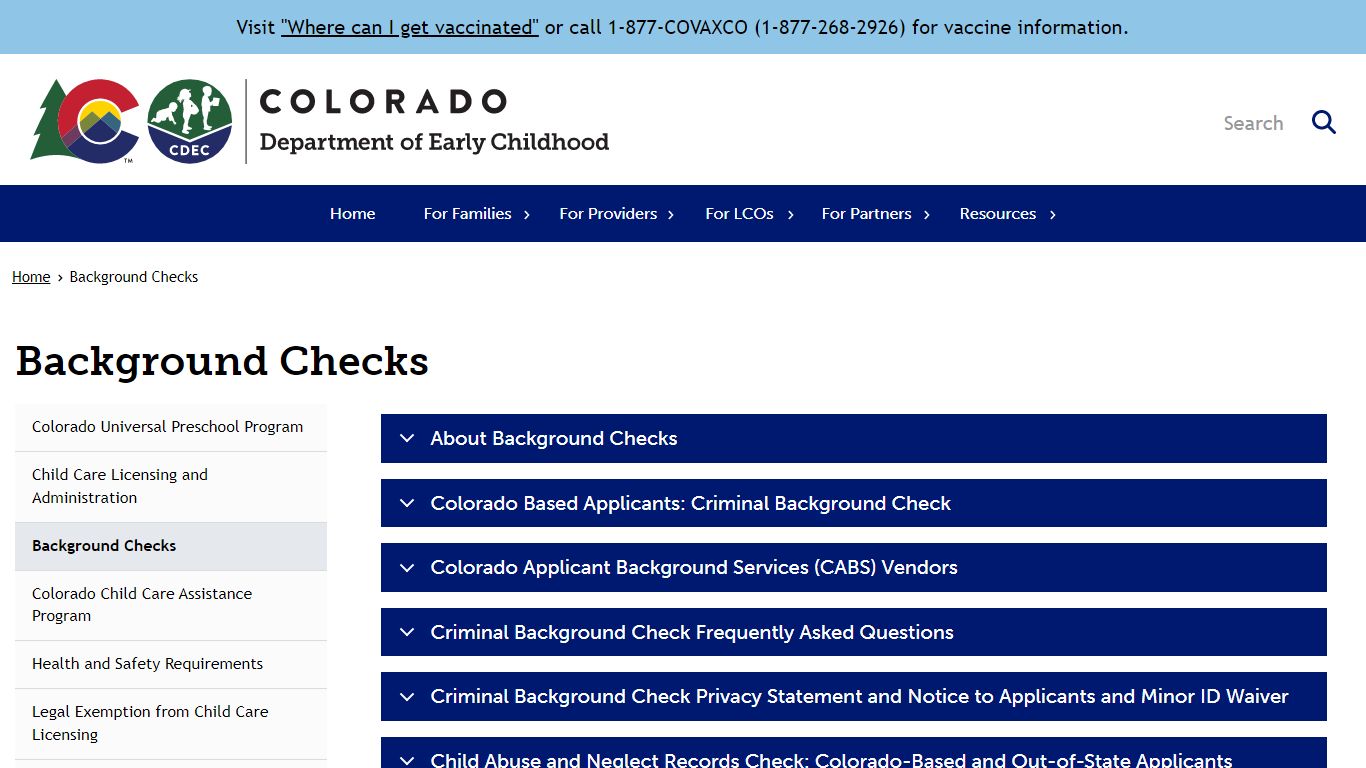 Visit "Where can I get vaccinated" or call 1-877-COVAXCO (1-877-268-2926) for vaccine information.

CDEC

COLORADO
Department of Early Childhood

Search

Home For Families For Providers For LCOs For Partners Resources

Home › Background Checks

Background Checks

Colorado Universal Preschool Program

Child Care Licensing and Administration

Background Checks

Colorado Child Care Assistance Program

Health and Safety Requirements

Legal Exemption from Child Care Licensing

About Background Checks

Colorado Based Applicants: Criminal Background Check

Colorado Applicant Background Services (CABS) Vendors

Criminal Background Check Frequently Asked Questions

Criminal Background Check Privacy Statement and Notice to Applicants and Minor ID Waiver

Child Abuse and Neglect Records Check: Colorado-Based and Out-of-State Applicants